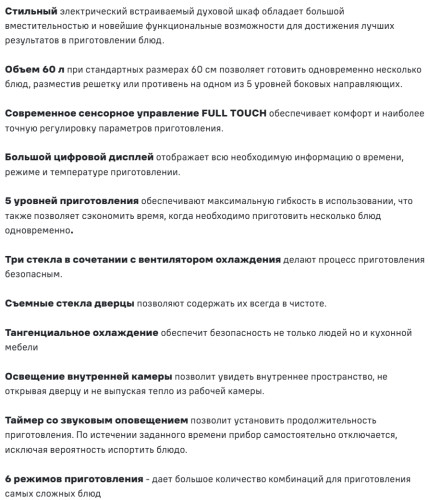 Стильный электрический встраиваемый духовой шкаф обладает большой вместительностью и новейшие функциональные возможности для достижения лучших результатов в приготовлении блюд.

Объем 60 л при стандартных размерах 60 см позволяет готовить одновременно несколько блюд, разместив решетку или противень на одном из 5 уровней боковых направляющих.

Современное сенсорное управление FULL TOUCH обеспечивает комфорт и наиболее точную регулировку параметров приготовления.

Большой цифровой дисплей отображает всю необходимую информацию о времени, режиме и температуре приготовлении.

5 уровней приготовления обеспечивают максимальную гибкость в использовании, что также позволяет сэкономить время, когда необходимо приготовить несколько блюд одновременно.

Три стекла в сочетании с вентилятором охлаждения делают процесс приготовления безопасным.

Съемные стекла дверцы позволяют содержать их всегда в чистоте.

Тангенциальное охлаждение обеспечит безопасность не только людей но и кухонной мебели

Освещение внутренней камеры позволит увидеть внутреннее пространство, не открывая дверцу и не выпуская тепло из рабочей камеры.

Таймер со звуковым оповещением позволит установить продолжительность приготовления. По истечении заданного времени прибор самостоятельно отключается, исключая вероятность испортить блюдо.

6 режимов приготовления - дает большое количество комбинаций для приготовления самых сложных блюд